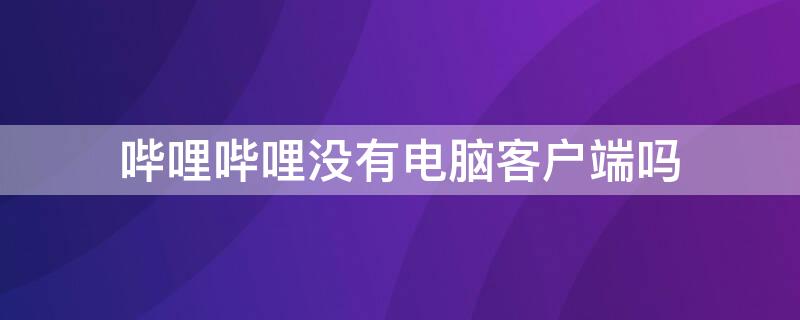 哔哩哔哩没有电脑客户端吗